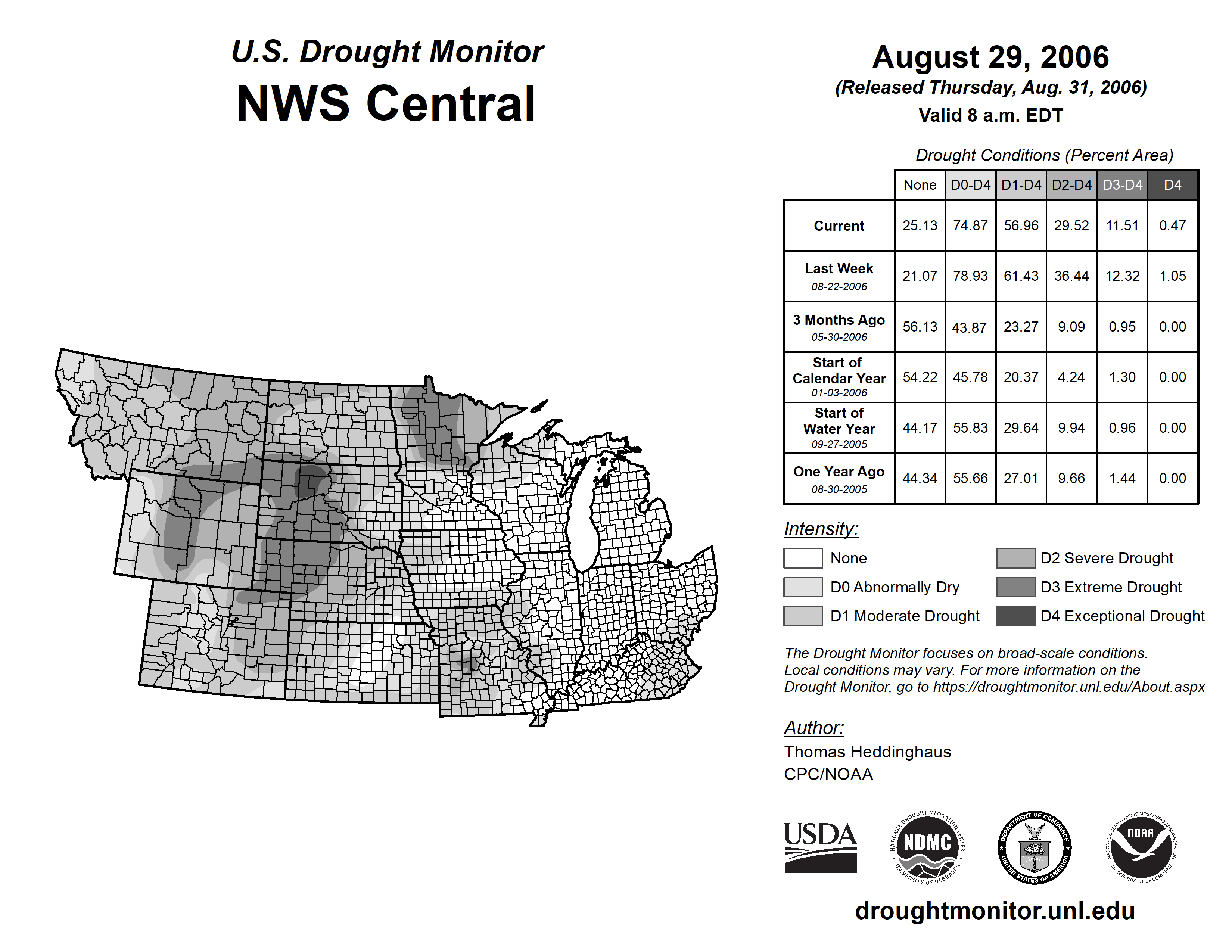 U.S. Drought Monitor
NWS Central

August 29, 2006
(Released Thursday, Aug. 31, 2006)
Valid 8 a.m. EDT

Drought Conditions (Percent Area)

| | None | D0-D4 | D1-D4 | D2-D4 | D3-D4 | D4 |
|---|---|---|---|---|---|---|
| Current | 25.13 | 74.87 | 56.96 | 29.52 | 11.51 | 0.47 |
| Last Week 08-22-2006 | 21.07 | 78.93 | 61.43 | 36.44 | 12.32 | 1.05 |
| 3 Months Ago 05-30-2006 | 56.13 | 43.87 | 23.27 | 9.09 | 0.95 | 0.00 |
| Start of Calendar Year 01-03-2006 | 54.22 | 45.78 | 20.37 | 4.24 | 1.30 | 0.00 |
| Start of Water Year 09-27-2005 | 44.17 | 55.83 | 29.64 | 9.94 | 0.96 | 0.00 |
| One Year Ago 08-30-2005 | 44.34 | 55.66 | 27.01 | 9.66 | 1.44 | 0.00 |

Intensity:
None
D0 Abnormally Dry
D1 Moderate Drought
D2 Severe Drought
D3 Extreme Drought
D4 Exceptional Drought

The Drought Monitor focuses on broad-scale conditions. Local conditions may vary. For more information on the Drought Monitor, go to https://droughtmonitor.unl.edu/About.aspx

Author:
Thomas Heddinghaus
CPC/NOAA

USDA
NATIONAL DROUGHT MITIGATION CENTER NDMC UNIVERSITY OF NEBRASKA
DEPARTMENT OF COMMERCE UNITED STATES OF AMERICA
NATIONAL OCEANIC AND ATMOSPHERIC ADMINISTRATION NOAA U.S. DEPARTMENT OF COMMERCE

droughtmonitor.unl.edu